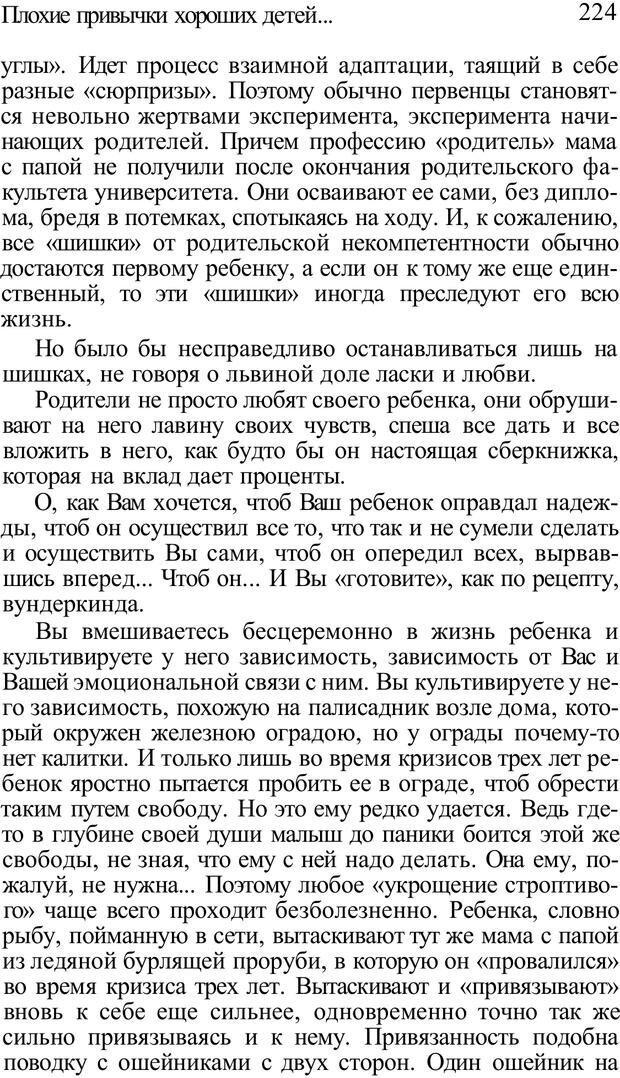 Плохие привычки хороших детей...

224

углы». Идет процесс взаимной адаптации, таящий в себе разные «сюрпризы». Поэтому обычно первенцы становятся невольно жертвами эксперимента, эксперимента начинающих родителей. Причем профессию «родитель» мама с папой не получили после окончания родительского факультета университета. Они осваивают ее сами, без диплома, бредя в потемках, спотыкаясь на ходу. И, к сожалению, все «шишки» от родительской некомпетентности обычно достаются первому ребенку, а если он к тому же еще единственный, то эти «шишки» иногда преследуют его всю жизнь.

Но было бы несправедливо останавливаться лишь на шишках, не говоря о львиной доле ласки и любви.

Родители не просто любят своего ребенка, они обрушивают на него лавину своих чувств, спеша все дать и все вложить в него, как будто бы он настоящая сберкнижка, которая на вклад дает проценты.

О, как Вам хочется, чтоб Ваш ребенок оправдал надежды, чтоб он осуществил все то, что так и не сумели сделать и осуществить Вы сами, чтоб он опередил всех, вырвавшись вперед... Чтоб он... И Вы «готовите», как по рецепту, вундеркинда.

Вы вмешиваетесь бесцеремонно в жизнь ребенка и культивируете у него зависимость, зависимость от Вас и Вашей эмоциональной связи с ним. Вы культивируете у него зависимость, похожую на палисадник возле дома, который окружен железною оградою, но у ограды почему-то нет калитки. И только лишь во время кризисов трех лет ребенок яростно пытается пробить ее в ограде, чтоб обрести таким путем свободу. Но это ему редко удается. Ведь где-то в глубине своей души малыш до паники боится этой же свободы, не зная, что ему с ней надо делать. Она ему, пожалуй, не нужна... Поэтому любое «укрощение строптивого» чаще всего проходит безболезненно. Ребенка, словно рыбу, пойманную в сети, вытаскивают тут же мама с папой из ледяной бурлящей проруби, в которую он «провалился» во время кризиса трех лет. Вытаскивают и «привязывают» вновь к себе еще сильнее, одновременно точно так же сильно привязываясь и к нему. Привязанность подобна поводку с ошейниками с двух сторон. Один ошейник на